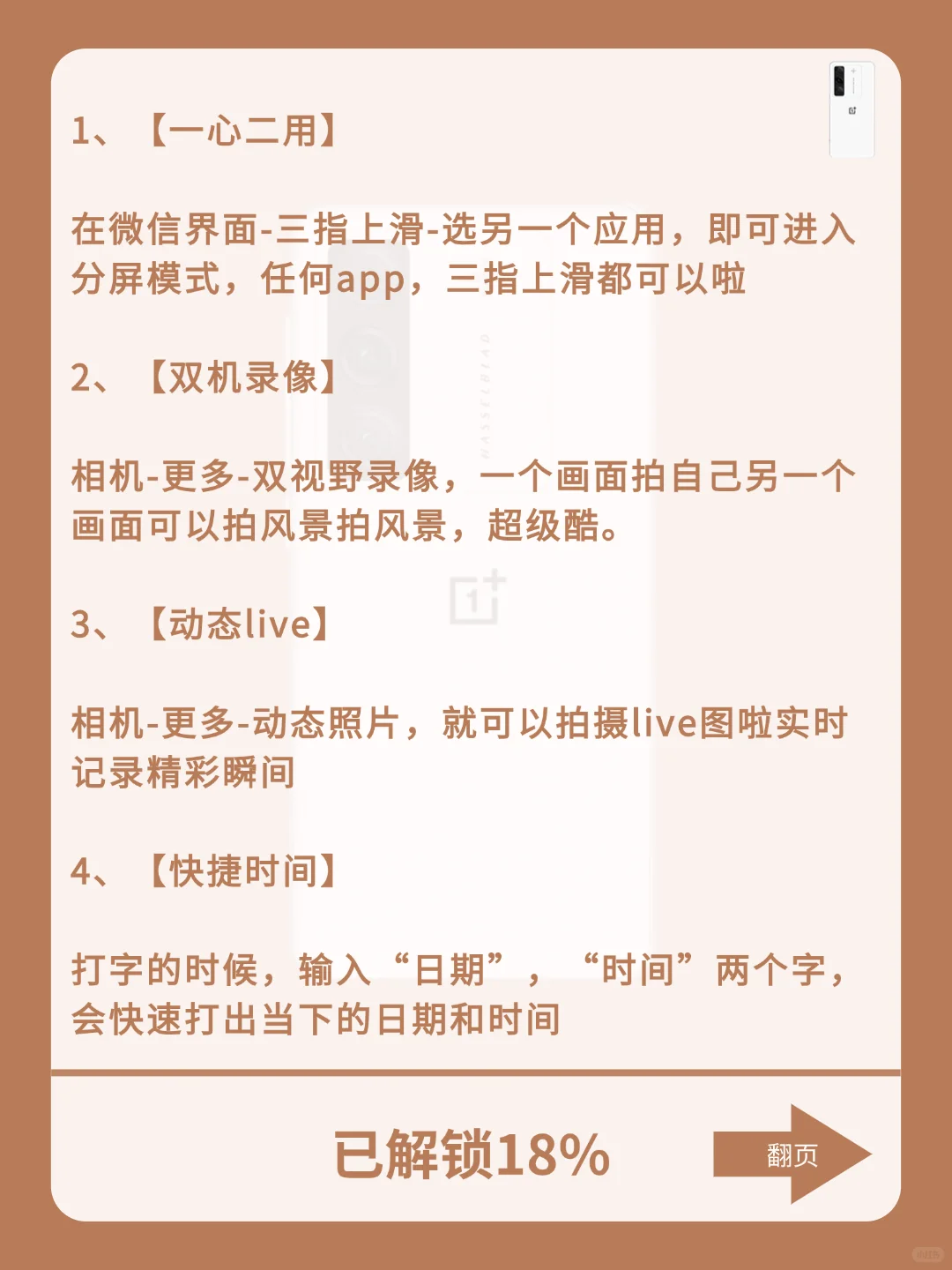 1、【一心二用】

在微信界面-三指上滑-选另一个应用，即可进入分屏模式，任何app，三指上滑都可以啦

2、【双机录像】

相机-更多-双视野录像，一个画面拍自己另一个画面可以拍风景拍风景，超级酷。

3、【动态live】

相机-更多-动态照片，就可以拍摄live图啦实时记录精彩瞬间

4、【快捷时间】

打字的时候，输入“日期”，“时间”两个字，会快速打出当下的日期和时间

已解锁18%

翻页